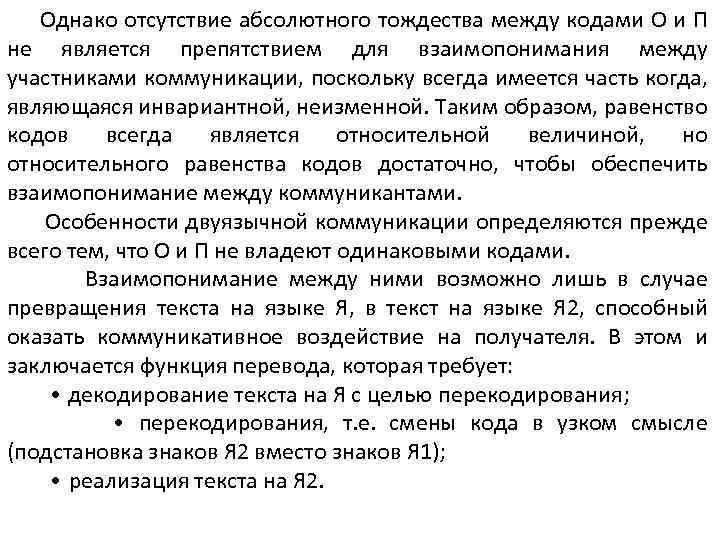 Однако отсутствие абсолютного тождества между кодами О и П не является препятствием для взаимопонимания между участниками коммуникации, поскольку всегда имеется часть когда, являющаяся инвариантной, неизменной. Таким образом, равенство кодов всегда является относительной величиной, но относительного равенства кодов достаточно, чтобы обеспечить взаимопонимание между коммуникантами.

Особенности двуязычной коммуникации определяются прежде всего тем, что О и П не владеют одинаковыми кодами.

Взаимопонимание между ними возможно лишь в случае превращения текста на языке Я, в текст на языке Я2, способный оказать коммуникативное воздействие на получателя. В этом и заключается функция перевода, которая требует:

• декодирование текста на Я с целью перекодирования;

• перекодирования, т.е. смены кода в узком смысле (подстановка знаков Я2 вместо знаков Я1);

• реализация текста на Я2.